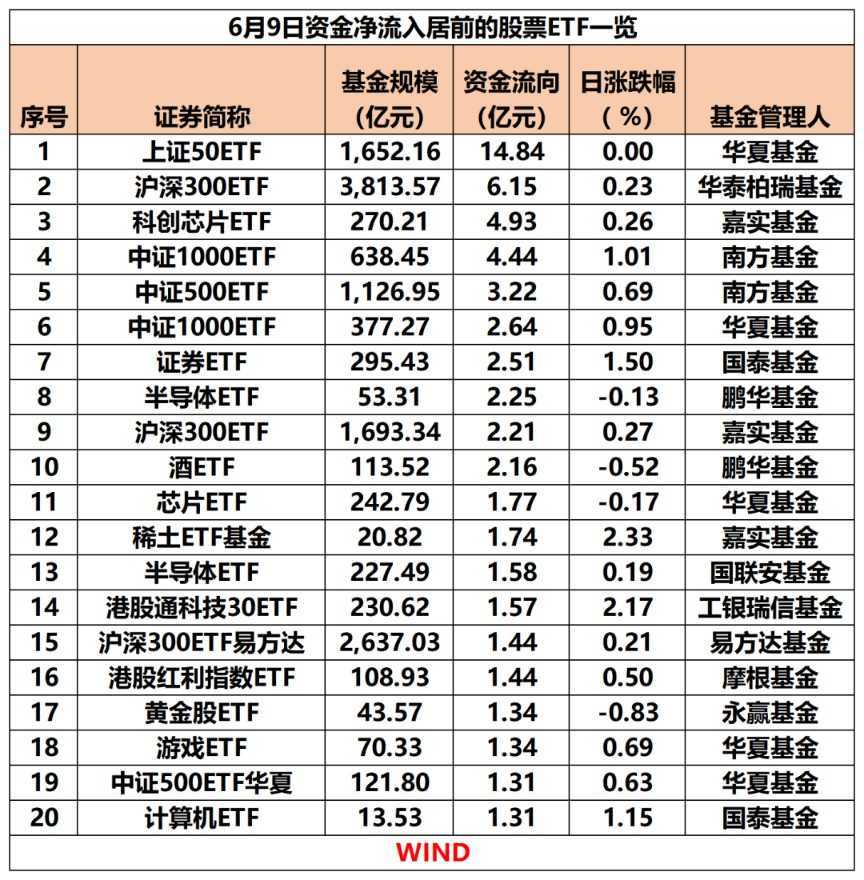 6月9日资金净流入居前的股票ETF一览

| 序号 | 证券简称 | 基金规模（亿元） | 资金流向（亿元） | 日涨跌幅（%） | 基金管理人 |
|---|---|---|---|---|---|
| 1 | 上证50ETF | 1,652.16 | 14.84 | 0.00 | 华夏基金 |
| 2 | 沪深300ETF | 3,813.57 | 6.15 | 0.23 | 华泰柏瑞基金 |
| 3 | 科创芯片ETF | 270.21 | 4.93 | 0.26 | 嘉实基金 |
| 4 | 中证1000ETF | 638.45 | 4.44 | 1.01 | 南方基金 |
| 5 | 中证500ETF | 1,126.95 | 3.22 | 0.69 | 南方基金 |
| 6 | 中证1000ETF | 377.27 | 2.64 | 0.95 | 华夏基金 |
| 7 | 证券ETF | 295.43 | 2.51 | 1.50 | 国泰基金 |
| 8 | 半导体ETF | 53.31 | 2.25 | -0.13 | 鹏华基金 |
| 9 | 沪深300ETF | 1,693.34 | 2.21 | 0.27 | 嘉实基金 |
| 10 | 酒ETF | 113.52 | 2.16 | -0.52 | 鹏华基金 |
| 11 | 芯片ETF | 242.79 | 1.77 | -0.17 | 华夏基金 |
| 12 | 稀土ETF基金 | 20.82 | 1.74 | 2.33 | 嘉实基金 |
| 13 | 半导体ETF | 227.49 | 1.58 | 0.19 | 国联安基金 |
| 14 | 港股通科技30ETF | 230.62 | 1.57 | 2.17 | 工银瑞信基金 |
| 15 | 沪深300ETF易方达 | 2,637.03 | 1.44 | 0.21 | 易方达基金 |
| 16 | 港股红利指数ETF | 108.93 | 1.44 | 0.50 | 摩根基金 |
| 17 | 黄金股ETF | 43.57 | 1.34 | -0.83 | 永赢基金 |
| 18 | 游戏ETF | 70.33 | 1.34 | 0.69 | 华夏基金 |
| 19 | 中证500ETF华夏 | 121.80 | 1.31 | 0.63 | 华夏基金 |
| 20 | 计算机ETF | 13.53 | 1.31 | 1.15 | 国泰基金 |

WIND